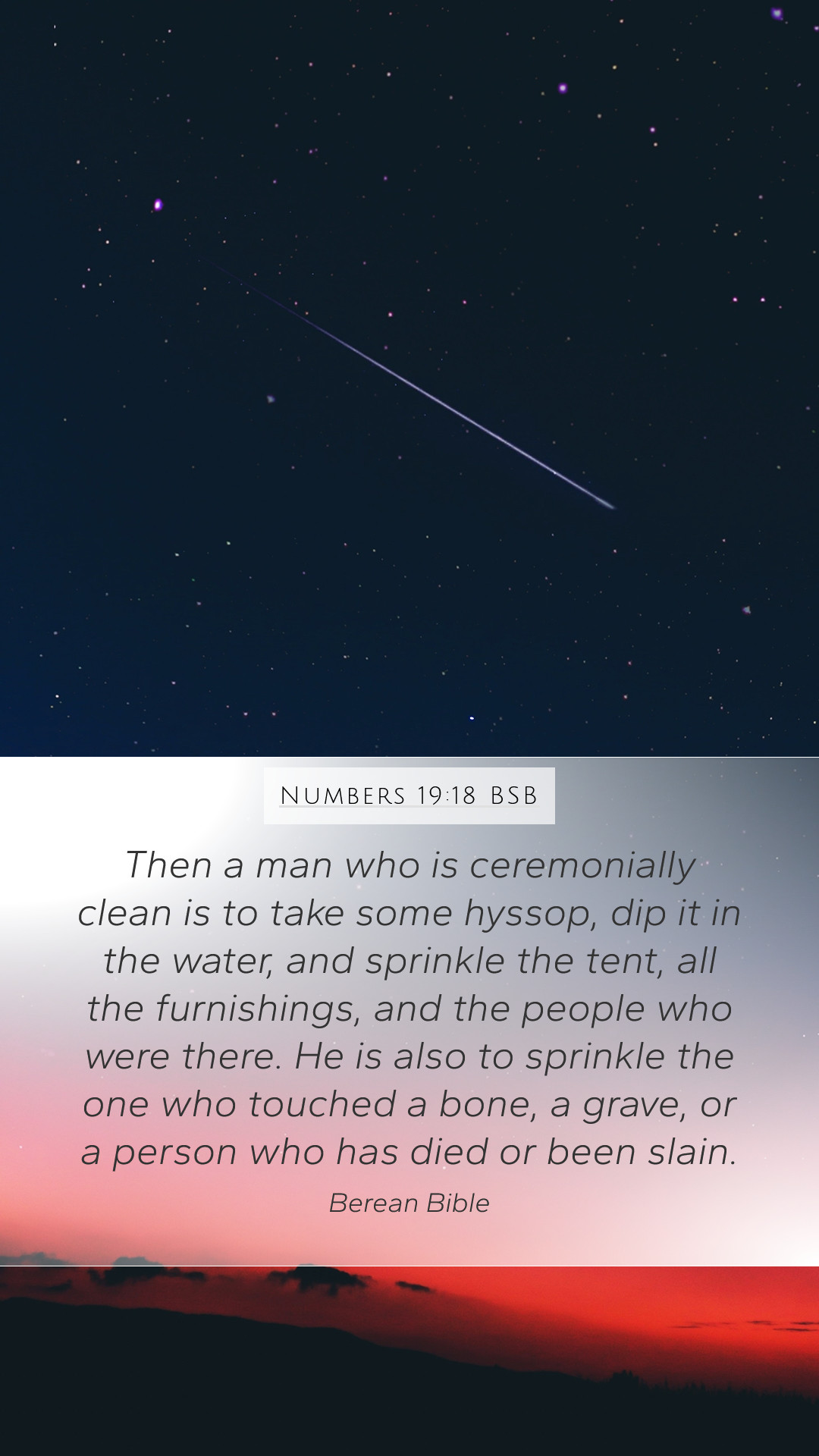 Numbers 19:18 BSB

Then a man who is ceremonially clean is to take some hyssop, dip it in the water, and sprinkle the tent, all the furnishings, and the people who were there. He is also to sprinkle the one who touched a bone, a grave, or a person who has died or been slain.

Berean Bible